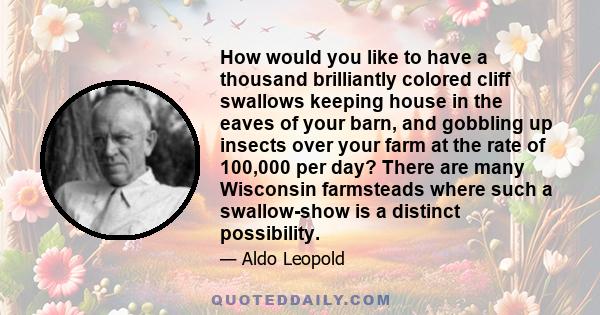 How would you like to have a thousand brilliantly colored cliff swallows keeping house in the eaves of your barn, and gobbling up insects over your farm at the rate of 100,000 per day? There are many Wisconsin farmsteads where such a swallow-show is a distinct possibility.

— Aldo Leopold

QUOTEDDAILY.COM